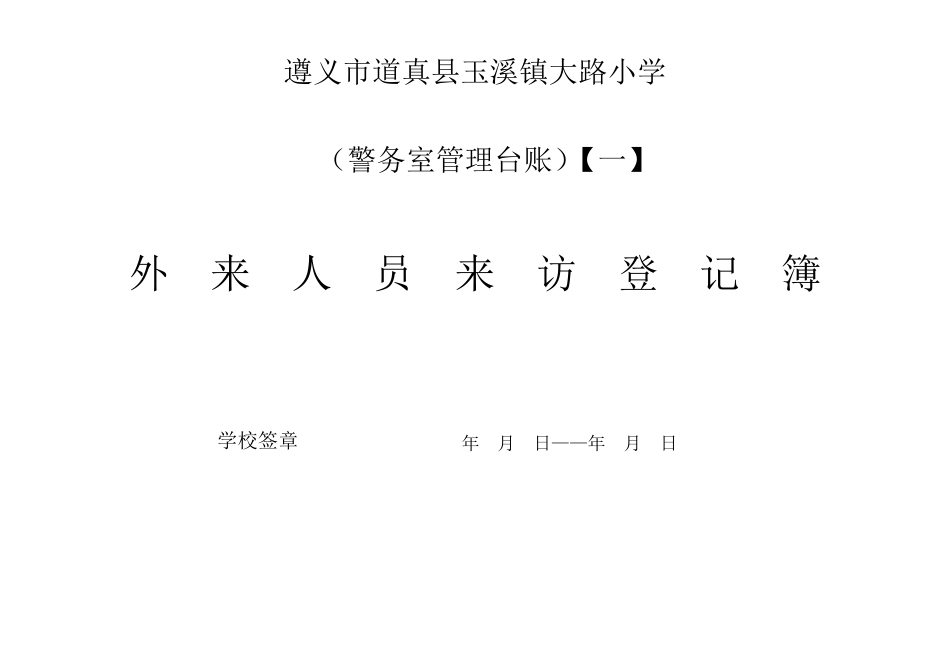 遵义市道真县玉溪镇大路小学

（警务室管理台账）【一】

外 来 人 员 来 访 登 记 簿

学校签章

年 月 日——年 月 日